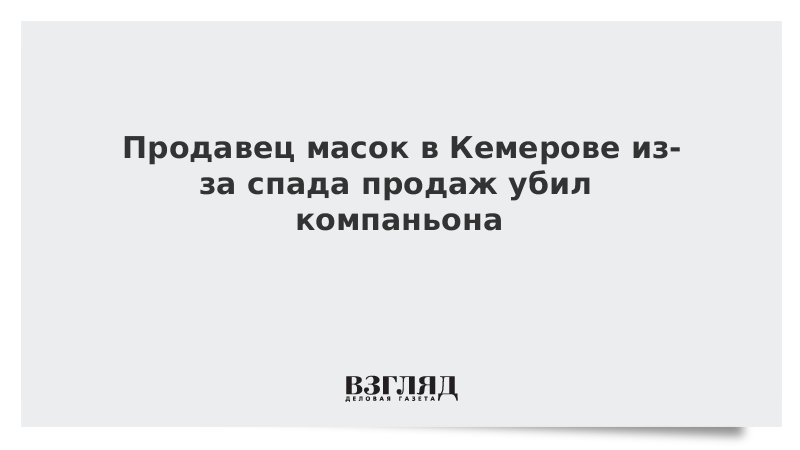 Продавец масок в Кемерове из-за спада продаж убил компаньона

ВЗГЛЯД
ДЕЛОВАЯ ГАЗЕТА